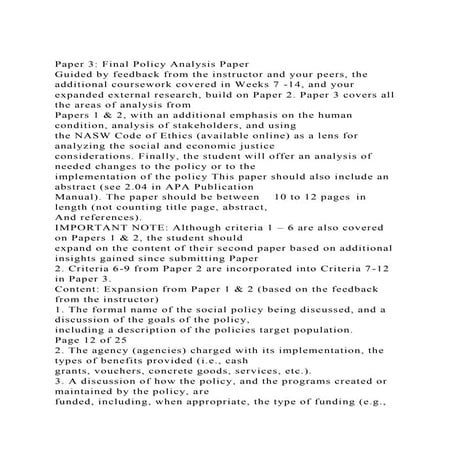 Paper 3: Final Policy Analysis Paper
Guided by feedback from the instructor and your peers, the additional coursework covered in Weeks 7 -14, and your expanded external research, build on Paper 2. Paper 3 covers all the areas of analysis from
Papers 1 & 2, with an additional emphasis on the human condition, analysis of stakeholders, and using
the NASW Code of Ethics (available online) as a lens for analyzing the social and economic justice
considerations. Finally, the student will offer an analysis of needed changes to the policy or to the
implementation of the policy This paper should also include an abstract (see 2.04 in APA Publication
Manual). The paper should be between 10 to 12 pages in length (not counting title page, abstract,
And references).
IMPORTANT NOTE: Although criteria 1 – 6 are also covered on Papers 1 & 2, the student should
expand on the content of their second paper based on additional insights gained since submitting Paper
2. Criteria 6-9 from Paper 2 are incorporated into Criteria 7-12 in Paper 3.
Content: Expansion from Paper 1 & 2 (based on the feedback from the instructor)
1. The formal name of the social policy being discussed, and a discussion of the goals of the policy,
including a description of the policies target population.
Page 12 of 25
2. The agency (agencies) charged with its implementation, the types of benefits provided (i.e., cash
grants, vouchers, concrete goods, services, etc.).
3. A discussion of how the policy, and the programs created or maintained by the policy, are
funded, including, when appropriate, the type of funding (e.g.,